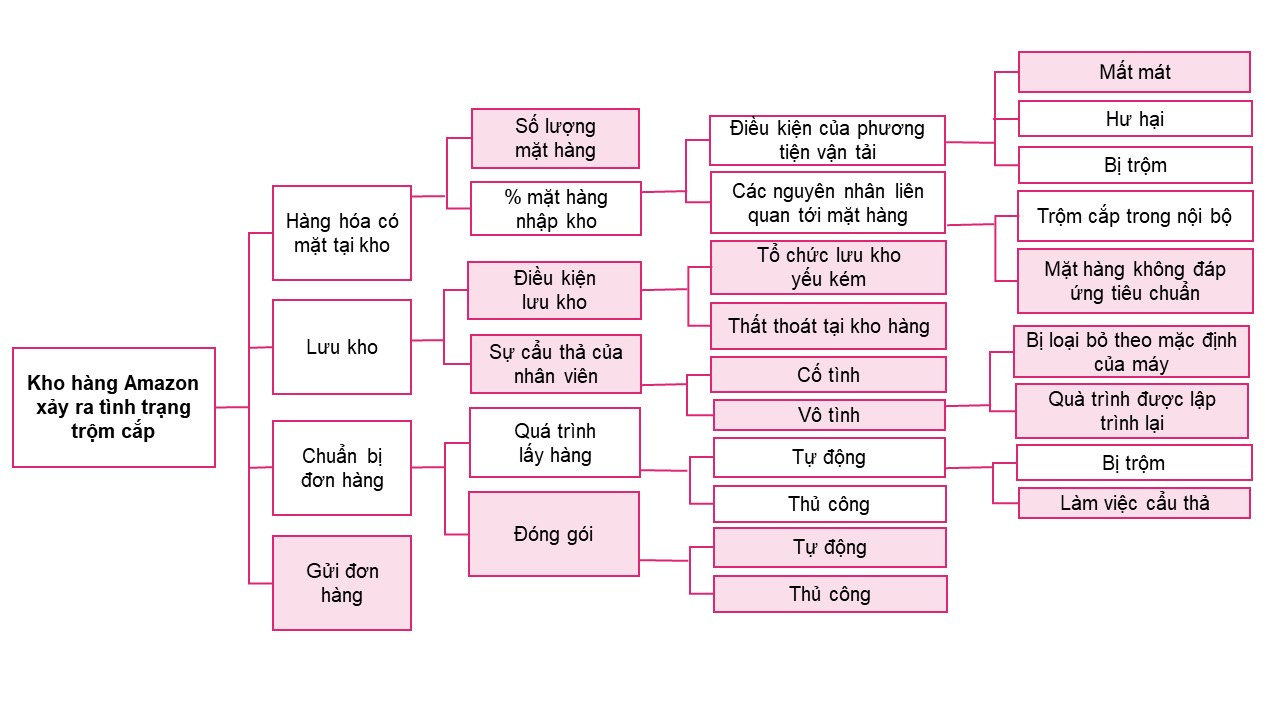 Kho hàng Amazon xảy ra tình trạng trộm cắp

Hàng hóa có mặt tại kho

Lưu kho

Chuẩn bị đơn hàng

Gửi đơn hàng

Số lượng mặt hàng

% mặt hàng nhập kho

Điều kiện lưu kho

Sự cẩu thả của nhân viên

Quá trình lấy hàng

Đóng gói

Điều kiện của phương tiện vận tải

Các nguyên nhân liên quan tới mặt hàng

Tổ chức lưu kho yếu kém

Thất thoát tại kho hàng

Cố tình

Vô tình

Tự động

Thủ công

Tự động

Thủ công

Mất mát

Hư hại

Bị trộm

Trộm cắp trong nội bộ

Mặt hàng không đáp ứng tiêu chuẩn

Bị loại bỏ theo mặc định của máy

Quà trình được lập trình lại

Bị trộm

Làm việc cẩu thả